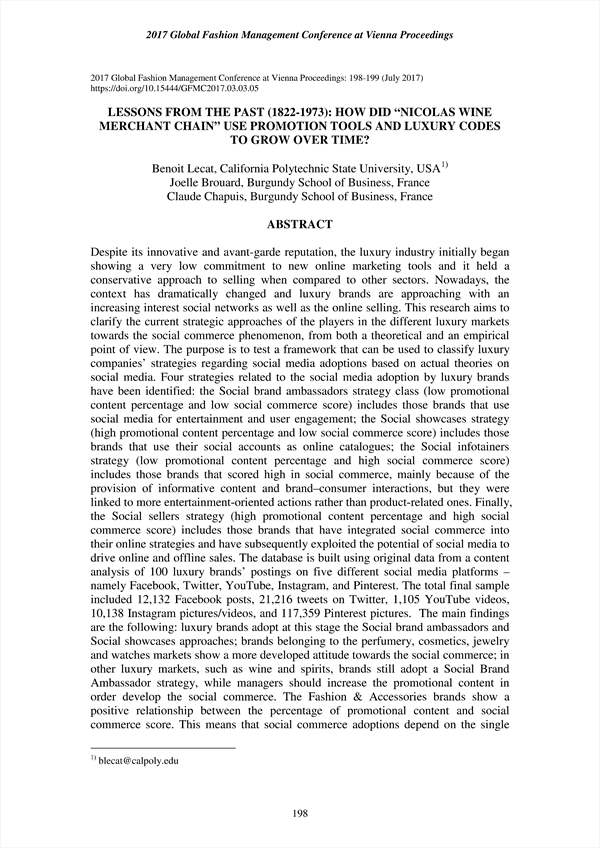 2017 Global Fashion Management Conference at Vienna Proceedings

2017 Global Fashion Management Conference at Vienna Proceedings: 198-199 (July 2017)
https://doi.org/10.15444/GFMC2017.03.03.05

LESSONS FROM THE PAST (1822-1973): HOW DID “NICOLAS WINE MERCHANT CHAIN” USE PROMOTION TOOLS AND LUXURY CODES TO GROW OVER TIME?

Benoit Lecat, California Polytechnic State University, USA$^{1)}$
Joelle Brouard, Burgundy School of Business, France
Claude Chapuis, Burgundy School of Business, France

ABSTRACT

Despite its innovative and avant-garde reputation, the luxury industry initially began showing a very low commitment to new online marketing tools and it held a conservative approach to selling when compared to other sectors. Nowadays, the context has dramatically changed and luxury brands are approaching with an increasing interest social networks as well as the online selling. This research aims to clarify the current strategic approaches of the players in the different luxury markets towards the social commerce phenomenon, from both a theoretical and an empirical point of view. The purpose is to test a framework that can be used to classify luxury companies’ strategies regarding social media adoptions based on actual theories on social media. Four strategies related to the social media adoption by luxury brands have been identified: the Social brand ambassadors strategy class (low promotional content percentage and low social commerce score) includes those brands that use social media for entertainment and user engagement; the Social showcases strategy (high promotional content percentage and low social commerce score) includes those brands that use their social accounts as online catalogues; the Social infotainers strategy (low promotional content percentage and high social commerce score) includes those brands that scored high in social commerce, mainly because of the provision of informative content and brand–consumer interactions, but they were linked to more entertainment-oriented actions rather than product-related ones. Finally, the Social sellers strategy (high promotional content percentage and high social commerce score) includes those brands that have integrated social commerce into their online strategies and have subsequently exploited the potential of social media to drive online and offline sales. The database is built using original data from a content analysis of 100 luxury brands’ postings on five different social media platforms – namely Facebook, Twitter, YouTube, Instagram, and Pinterest. The total final sample included 12,132 Facebook posts, 21,216 tweets on Twitter, 1,105 YouTube videos, 10,138 Instagram pictures/videos, and 117,359 Pinterest pictures. The main findings are the following: luxury brands adopt at this stage the Social brand ambassadors and Social showcases approaches; brands belonging to the perfumery, cosmetics, jewelry and watches markets show a more developed attitude towards the social commerce; in other luxury markets, such as wine and spirits, brands still adopt a Social Brand Ambassador strategy, while managers should increase the promotional content in order develop the social commerce. The Fashion & Accessories brands show a positive relationship between the percentage of promotional content and social commerce score. This means that social commerce adoptions depend on the single

$^{1)}$ blecat@calpoly.edu

198